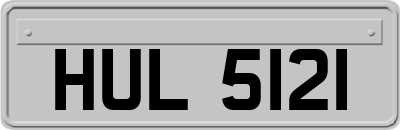 HUL 5121